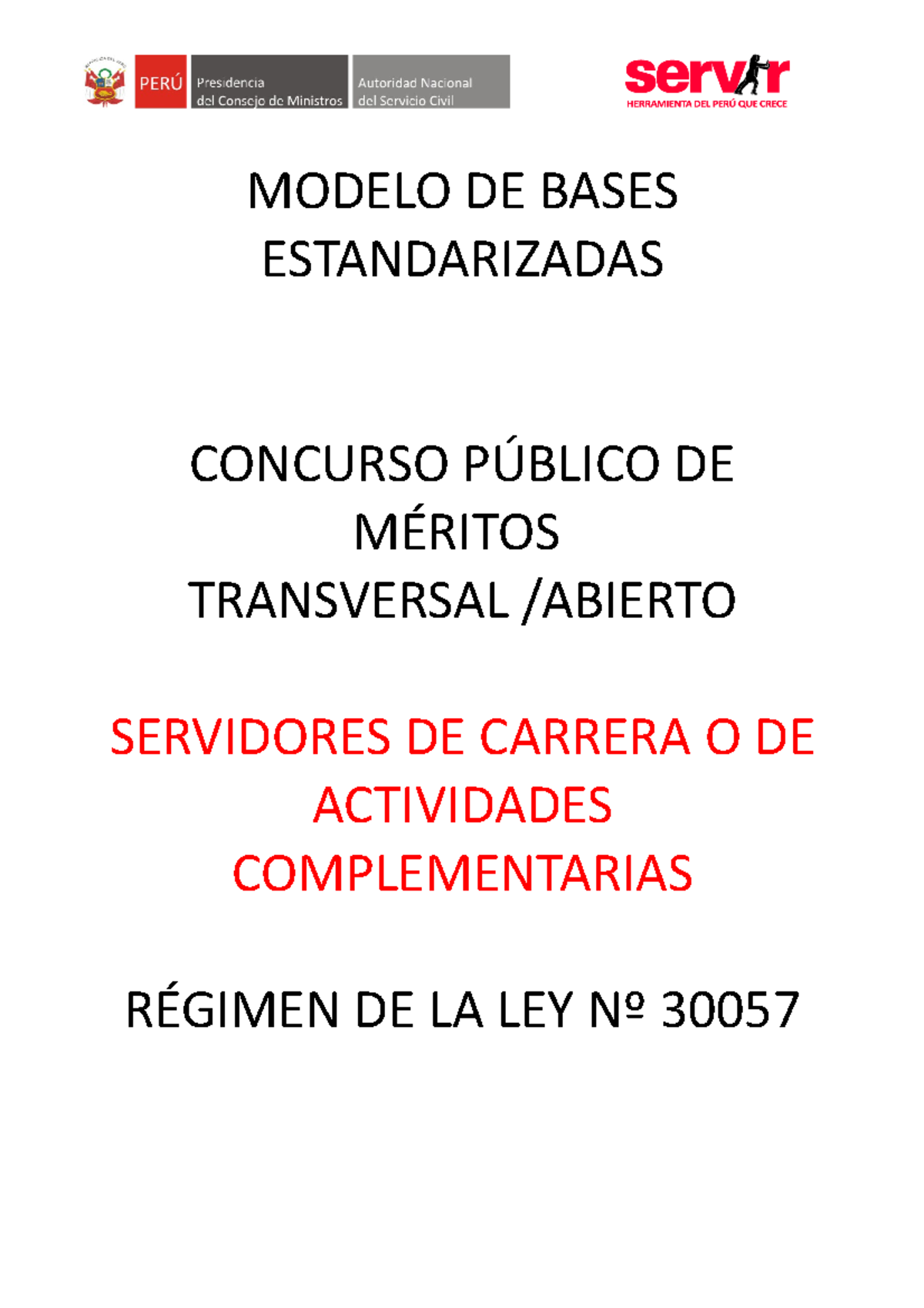 PERÚ Presidencia del Consejo de Ministros Autoridad Nacional del Servicio Civil

servir
HERRAMIENTA DEL PERÚ QUE CRECE

MODELO DE BASES ESTANDARIZADAS

CONCURSO PÚBLICO DE MÉRITOS TRANSVERSAL /ABIERTO

SERVIDORES DE CARRERA O DE ACTIVIDADES COMPLEMENTARIAS

RÉGIMEN DE LA LEY Nº 30057